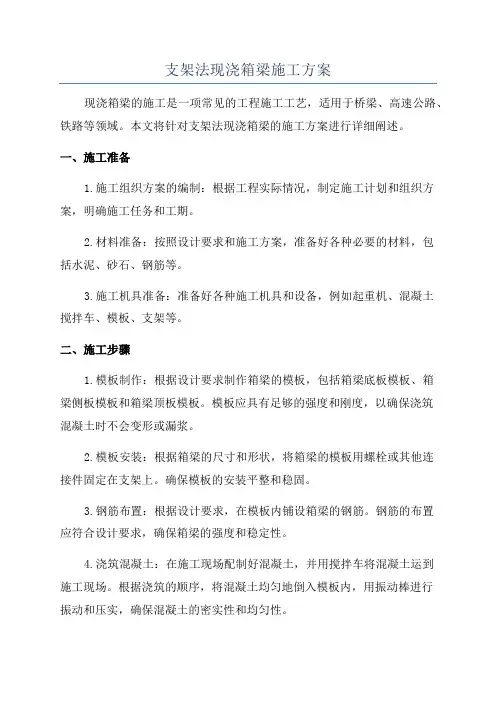 支架法现浇箱梁施工方案

现浇箱梁的施工是一项常见的工程施工工艺，适用于桥梁、高速公路、铁路等领域。本文将针对支架法现浇箱梁的施工方案进行详细阐述。

一、施工准备

1.施工组织方案的编制：根据工程实际情况，制定施工计划和组织方案，明确施工任务和工期。

2.材料准备：按照设计要求和施工方案，准备好各种必要的材料，包括水泥、砂石、钢筋等。

3.施工机具准备：准备好各种施工机具和设备，例如起重机、混凝土搅拌车、模板、支架等。

二、施工步骤

1.模板制作：根据设计要求制作箱梁的模板，包括箱梁底板模板、箱梁侧板模板和箱梁顶板模板。模板应具有足够的强度和刚度，以确保浇筑混凝土时不会变形或漏浆。

2.模板安装：根据箱梁的尺寸和形状，将箱梁的模板用螺栓或其他连接件固定在支架上。确保模板的安装平整和稳固。

3.钢筋布置：根据设计要求，在模板内铺设箱梁的钢筋。钢筋的布置应符合设计要求，确保箱梁的强度和稳定性。

4.浇筑混凝土：在施工现场配制好混凝土，并用搅拌车将混凝土运到施工现场。根据浇筑的顺序，将混凝土均匀地倒入模板内，用振动棒进行振动和压实，确保混凝土的密实性和均匀性。